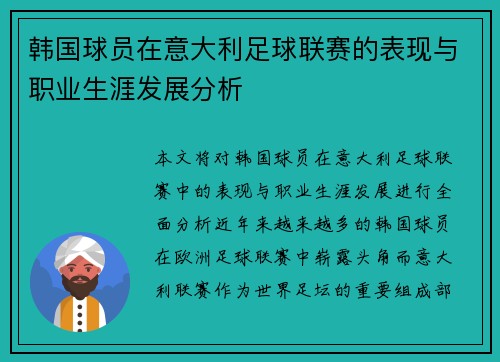 韩国球员在意大利足球联赛的表现与职业生涯发展分析

本文将对韩国球员在意大利足球联赛中的表现与职业生涯发展进行全面分析近年来越来越多的韩国球员在欧洲足球联赛中崭露头角而意大利联赛作为世界足坛的重要组成部